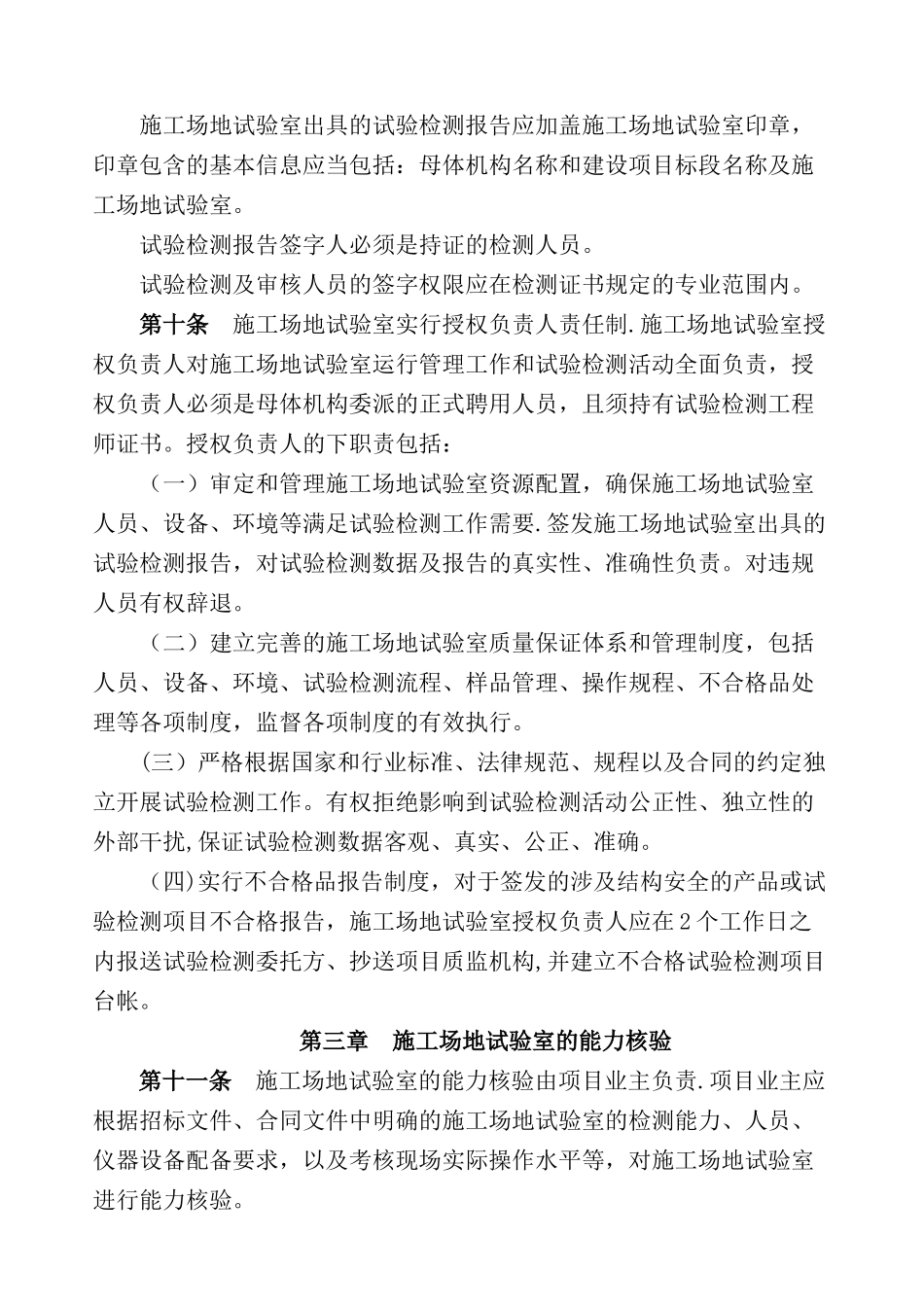 施工场地试验室出具的试验检测报告应加盖施工场地试验室印章，印章包含的基本信息应当包括：母体机构名称和建设项目标段名称及施工场地试验室。

试验检测报告签字人必须是持证的检测人员。

试验检测及审核人员的签字权限应在检测证书规定的专业范围内。

第十条　施工场地试验室实行授权负责人责任制.施工场地试验室授权负责人对施工场地试验室运行管理工作和试验检测活动全面负责，授权负责人必须是母体机构委派的正式聘用人员，且须持有试验检测工程师证书。授权负责人的下职责包括：

（一）审定和管理施工场地试验室资源配置，确保施工场地试验室人员、设备、环境等满足试验检测工作需要.签发施工场地试验室出具的试验检测报告，对试验检测数据及报告的真实性、准确性负责。对违规人员有权辞退。

（二）建立完善的施工场地试验室质量保证体系和管理制度，包括人员、设备、环境、试验检测流程、样品管理、操作规程、不合格品处理等各项制度，监督各项制度的有效执行。

(三）严格根据国家和行业标准、法律规范、规程以及合同的约定独立开展试验检测工作。有权拒绝影响到试验检测活动公正性、独立性的外部干扰,保证试验检测数据客观、真实、公正、准确。

（四)实行不合格品报告制度，对于签发的涉及结构安全的产品或试验检测项目不合格报告，施工场地试验室授权负责人应在2个工作日之内报送试验检测委托方、抄送项目质监机构,并建立不合格试验检测项目台帐。

第三章　施工场地试验室的能力核验

第十一条　施工场地试验室的能力核验由项目业主负责.项目业主应根据招标文件、合同文件中明确的施工场地试验室的检测能力、人员、仪器设备配备要求，以及考核现场实际操作水平等，对施工场地试验室进行能力核验。